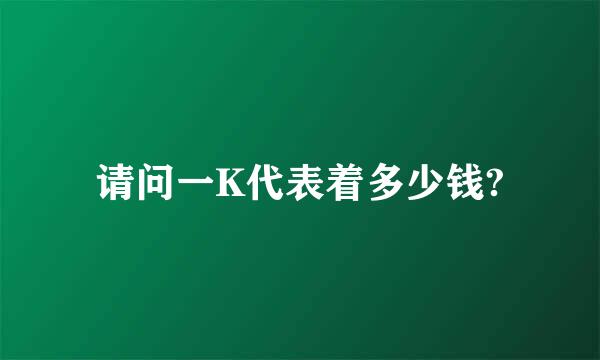 请问一K代表着多少钱?